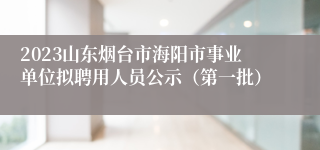 2023山东烟台市海阳市事业单位拟聘用人员公示（第一批）